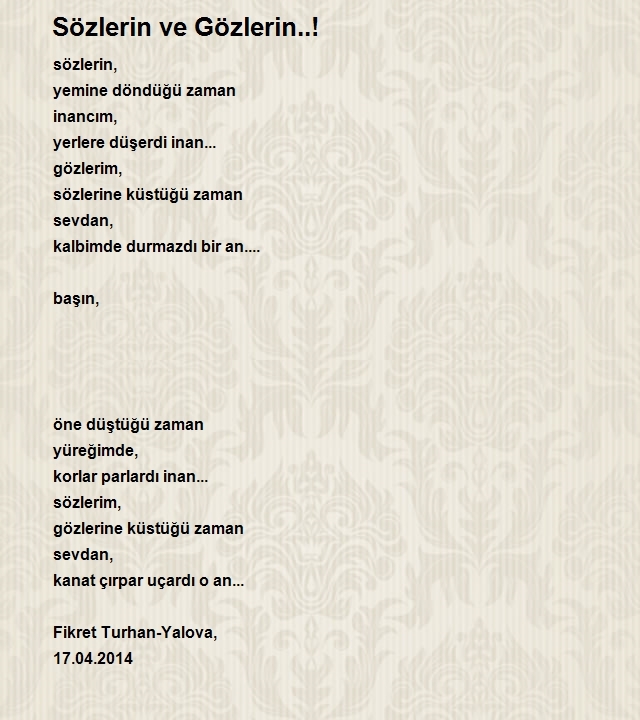 Sözlerin ve Gözlerin..!

sözlerin,
yemine döndüğü zaman
inancım,
yerlere düşerdi inan...
gözlerim,
sözlerine küstüğü zaman
sevdan,
kalbimde durmazdı bir an....

başın,

öne düştüğü zaman
yüreğimde,
korlar parlardı inan...
sözlerim,
gözlerine küstüğü zaman
sevdan,
kanat çırpar uçardı o an...

Fikret Turhan-Yalova,
17.04.2014